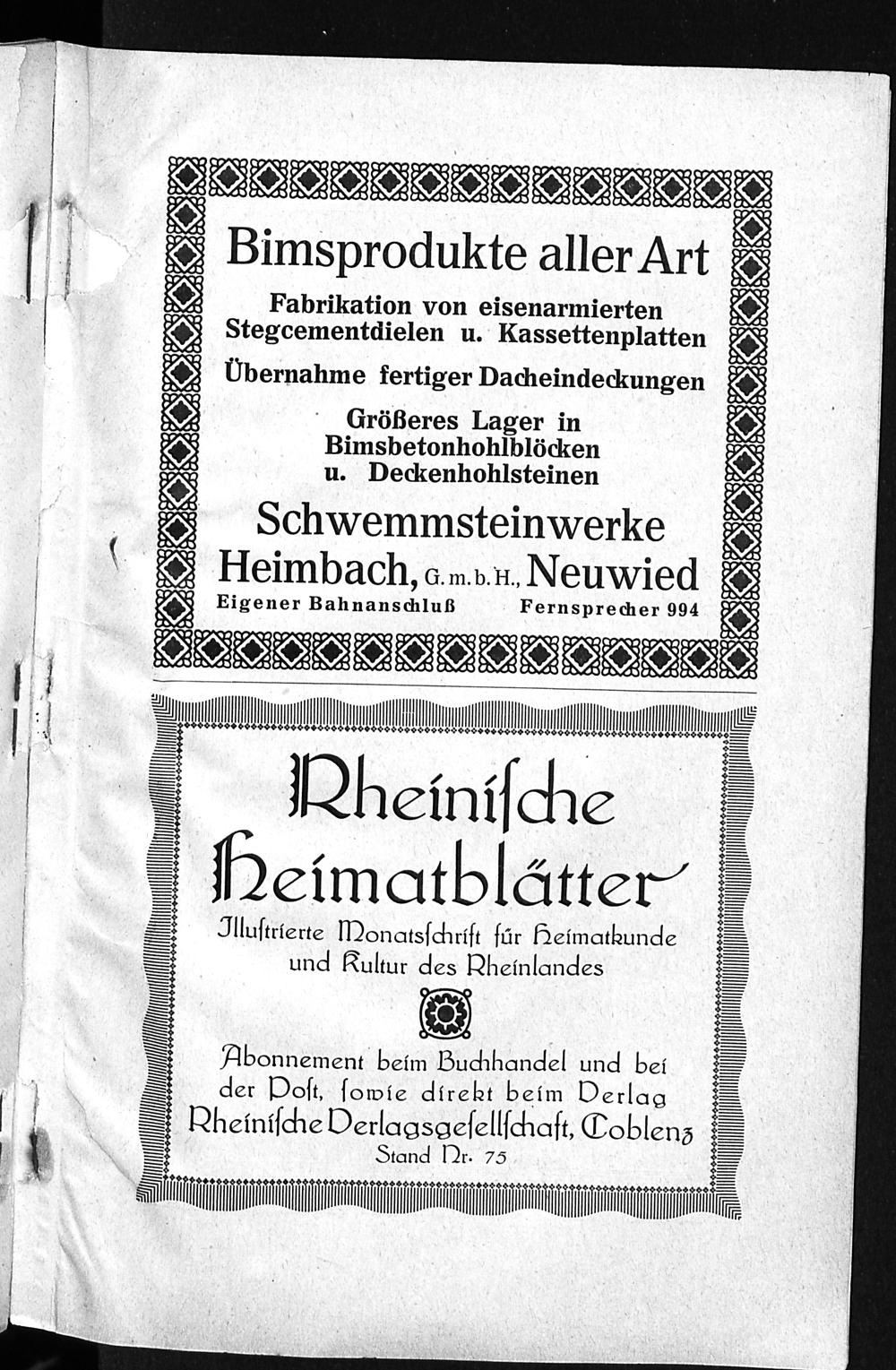 Bimsprodukte aller Art

Fabrikation von eisenarmierten Stegcementdielen u. Kassettenplatten

Übernahme fertiger Dacheindeckungen

Größeres Lager in Bimsbetonhohlblöcken u. Deckenhohlsteinen

Schwemmsteinwerke
Heimbach, G. m. b. H., Neuwied
Eigener Bahnanschluß Fernsprecher 994

Rheinische Heimatblätter

Illustrierte Monatsschrift für Heimatkunde und Kultur des Rheinlandes

Abonnement beim Buchhandel und bei der Post, sowie direkt beim Verlag Rheinische Verlagsgesellschaft, Coblenz
Stand Nr. 75